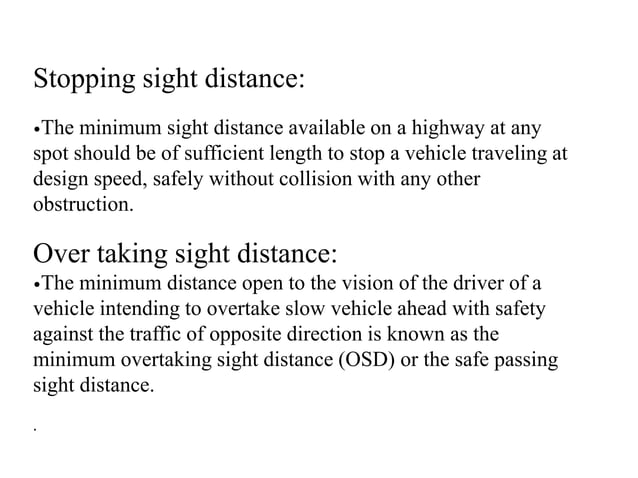 Stopping sight distance:

•The minimum sight distance available on a highway at any spot should be of sufficient length to stop a vehicle traveling at design speed, safely without collision with any other obstruction.

Over taking sight distance:

•The minimum distance open to the vision of the driver of a vehicle intending to overtake slow vehicle ahead with safety against the traffic of opposite direction is known as the minimum overtaking sight distance (OSD) or the safe passing sight distance.

.